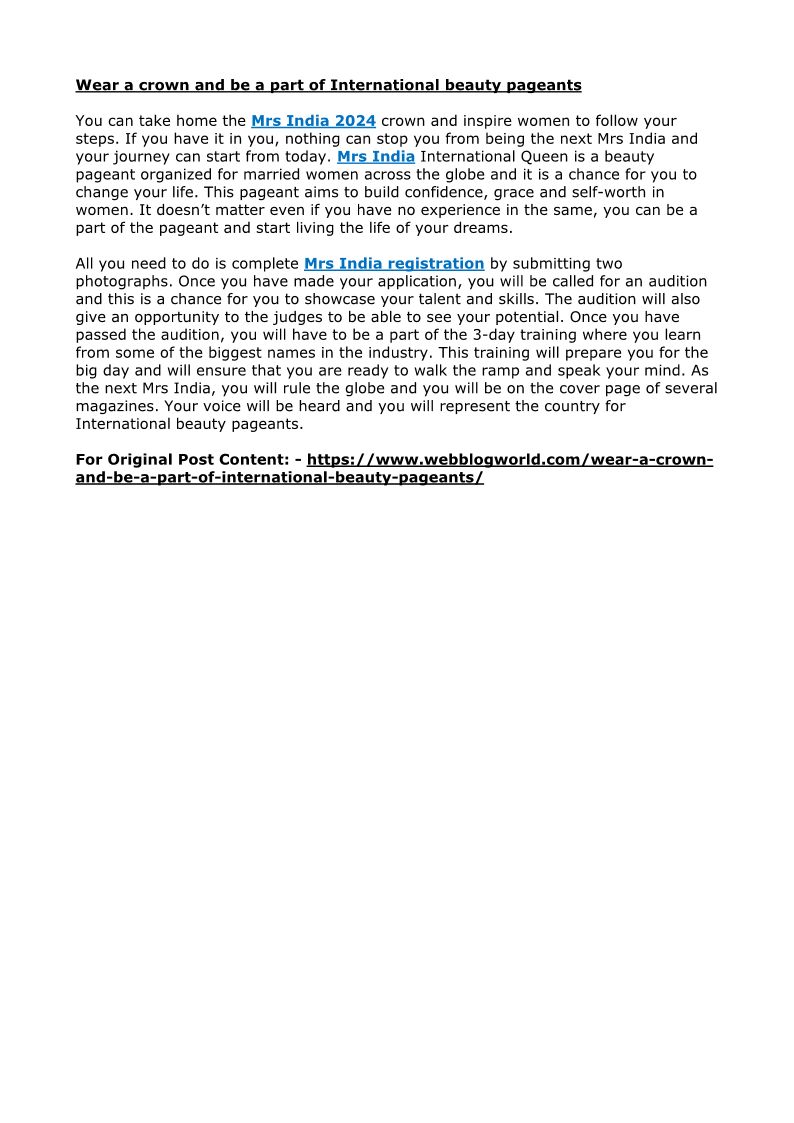 Wear a crown and be a part of International beauty pageants

You can take home the Mrs India 2024 crown and inspire women to follow your steps. If you have it in you, nothing can stop you from being the next Mrs India and your journey can start from today. Mrs India International Queen is a beauty pageant organized for married women across the globe and it is a chance for you to change your life. This pageant aims to build confidence, grace and self-worth in women. It doesn't matter even if you have no experience in the same, you can be a part of the pageant and start living the life of your dreams.

All you need to do is complete Mrs India registration by submitting two photographs. Once you have made your application, you will be called for an audition and this is a chance for you to showcase your talent and skills. The audition will also give an opportunity to the judges to be able to see your potential. Once you have passed the audition, you will have to be a part of the 3-day training where you learn from some of the biggest names in the industry. This training will prepare you for the big day and will ensure that you are ready to walk the ramp and speak your mind. As the next Mrs India, you will rule the globe and you will be on the cover page of several magazines. Your voice will be heard and you will represent the country for International beauty pageants.

For Original Post Content: - https://www.webblogworld.com/wear-a-crown-and-be-a-part-of-international-beauty-pageants/